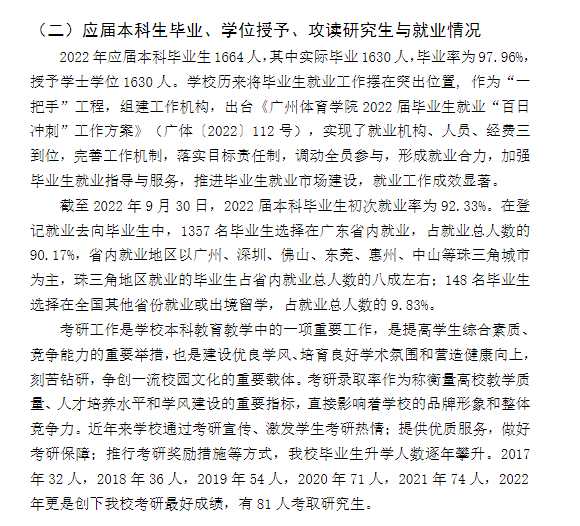 （二）应届本科生毕业、学位授予、攻读研究生与就业情况

2022 年应届本科毕业生 1664 人，其中实际毕业 1630 人，毕业率为 97.96%，授予学士学位 1630 人。学校历来将毕业生就业工作摆在突出位置，作为“一把手”工程，组建工作机构，出台《广州体育学院 2022 届毕业生就业“百日冲刺”工作方案》（广体〔2022〕112 号），实现了就业机构、人员、经费三到位，完善工作机制，落实目标责任制，调动全员参与，形成就业合力，加强毕业生就业指导与服务，推进毕业生就业市场建设，就业工作成效显著。

截至 2022 年 9 月 30 日，2022 届本科毕业生初次就业率为 92.33%。在登记就业去向毕业生中，1357 名毕业生选择在广东省内就业，占就业总人数的 90.17%，省内就业地区以广州、深圳、佛山、东莞、惠州、中山等珠三角城市为主，珠三角地区就业的毕业生占省内就业总人数的八成左右；148 名毕业生选择在全国其他省份就业或出境留学，占就业总人数的 9.83%。

考研工作是学校本科教育教学中的一项重要工作，是提高学生综合素质、竞争能力的重要举措，也是建设优良学风、培育良好学术氛围和营造健康向上，刻苦钻研，争创一流校园文化的重要载体。考研录取率作为称衡量高校教学质量、人才培养水平和学风建设的重要指标，直接影响着学校的品牌形象和整体竞争力。近年来学校通过考研宣传、激发学生考研热情；提供优质服务，做好考研保障；推行考研奖励措施等方式，我校毕业生升学人数逐年攀升。2017 年 32 人，2018 年 36 人，2019 年 54 人，2020 年 71 人，2021 年 74 人，2022 年更是创下我校考研最好成绩，有 81 人考取研究生。